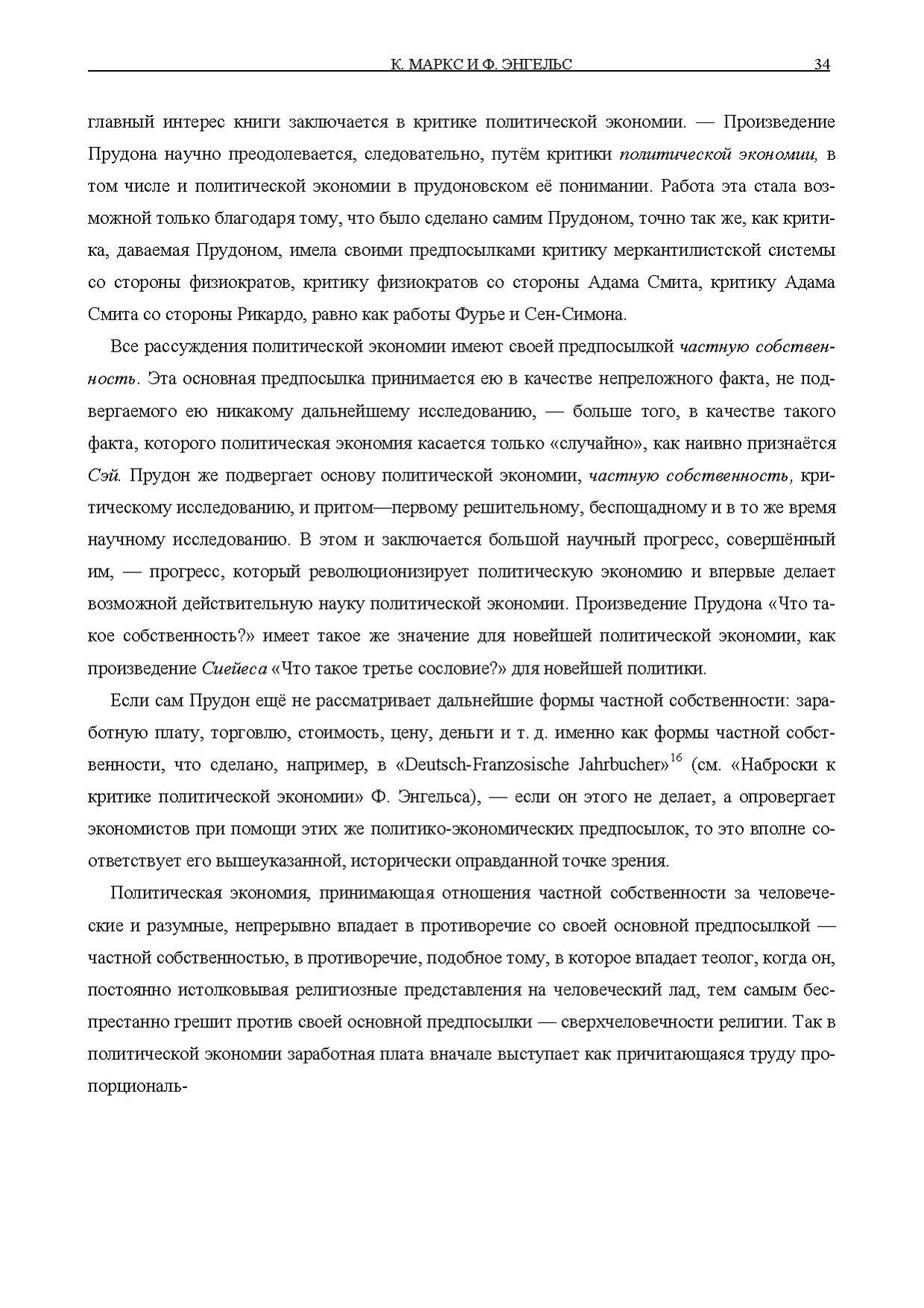 К. МАРКС И Ф. ЭНГЕЛЬС 34

главный интерес книги заключается в критике политической экономии. — Произведение Прудона научно преодолевается, следовательно, путём критики политической экономии, в том числе и политической экономии в прудоновском её понимании. Работа эта стала возможной только благодаря тому, что было сделано самим Прудоном, точно так же, как критика, даваемая Прудоном, имела своими предпосылками критику меркантилистской системы со стороны физиократов, критику физиократов со стороны Адама Смита, критику Адама Смита со стороны Рикардо, равно как работы Фурье и Сен-Симона.

Все рассуждения политической экономии имеют своей предпосылкой частную собственность. Эта основная предпосылка принимается ею в качестве непреложного факта, не подвергаемого ею никакому дальнейшему исследованию, — больше того, в качестве такого факта, которого политическая экономия касается только «случайно», как наивно признаётся Сэй. Прудон же подвергает основу политической экономии, частную собственность, критическому исследованию, и притом—первому решительному, беспощадному и в то же время научному исследованию. В этом и заключается большой научный прогресс, совершённый им, — прогресс, который революционизирует политическую экономию и впервые делает возможной действительную науку политической экономии. Произведение Прудона «Что такое собственность?» имеет такое же значение для новейшей политической экономии, как произведение Сиейеса «Что такое третье сословие?» для новейшей политики.

Если сам Прудон ещё не рассматривает дальнейшие формы частной собственности: заработную плату, торговлю, стоимость, цену, деньги и т. д. именно как формы частной собственности, что сделано, например, в «Deutsch-Franzosische Jahrbucher»$^{16}$ (см. «Наброски к критике политической экономии» Ф. Энгельса), — если он этого не делает, а опровергает экономистов при помощи этих же политико-экономических предпосылок, то это вполне соответствует его вышеуказанной, исторически оправданной точке зрения.

Политическая экономия, принимающая отношения частной собственности за человеческие и разумные, непрерывно впадает в противоречие со своей основной предпосылкой — частной собственностью, в противоречие, подобное тому, в которое впадает теолог, когда он, постоянно истолковывая религиозные представления на человеческий лад, тем самым беспрестанно грешит против своей основной предпосылки — сверхчеловечности религии. Так в политической экономии заработная плата вначале выступает как причитающаяся труду пропорциональ-